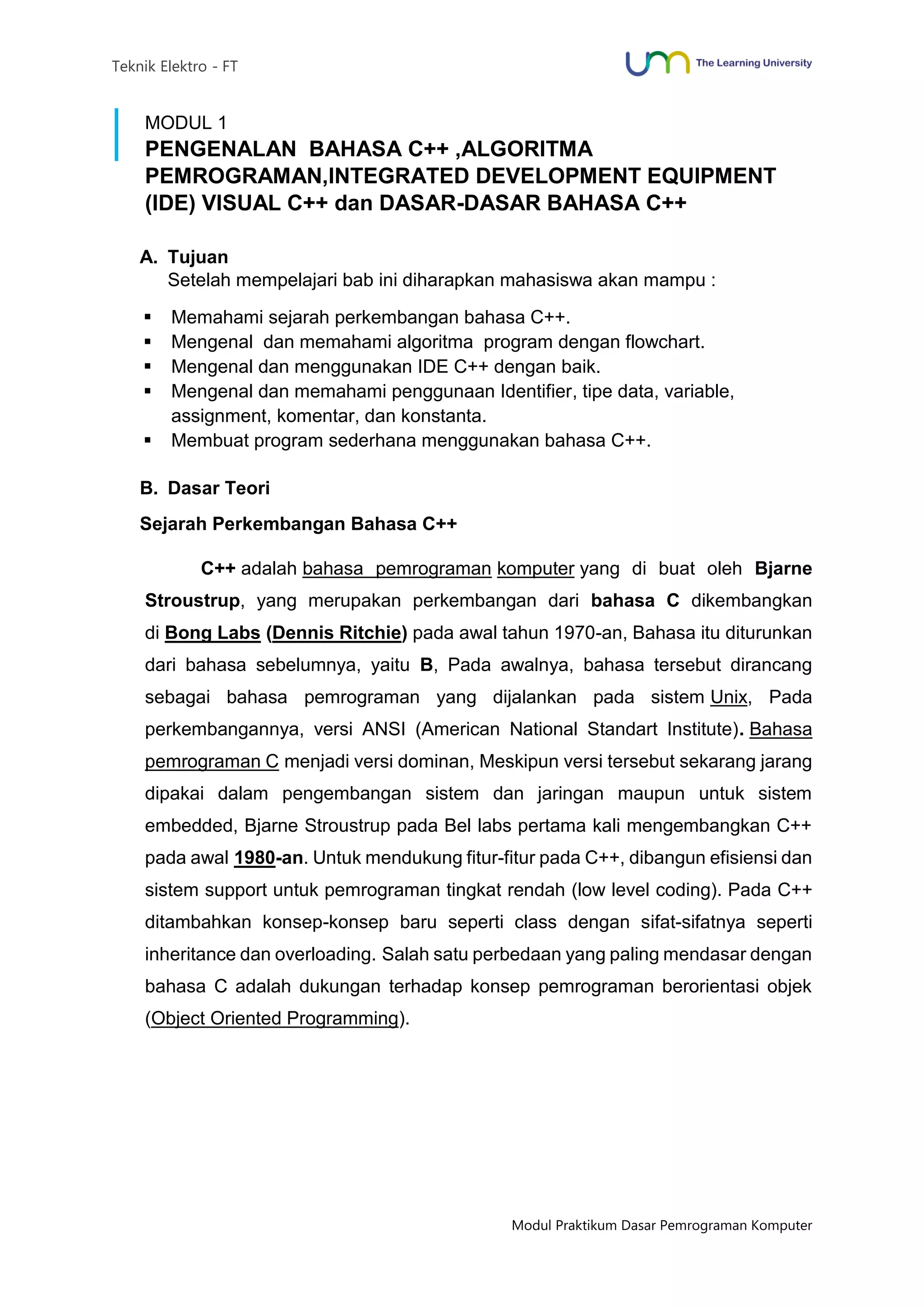 Teknik Elektro - FT

The Learning University

MODUL 1
PENGENALAN BAHASA C++ ,ALGORITMA PEMROGRAMAN,INTEGRATED DEVELOPMENT EQUIPMENT (IDE) VISUAL C++ dan DASAR-DASAR BAHASA C++

A. Tujuan
Setelah mempelajari bab ini diharapkan mahasiswa akan mampu :

• Memahami sejarah perkembangan bahasa C++.
• Mengenal dan memahami algoritma program dengan flowchart.
• Mengenal dan menggunakan IDE C++ dengan baik.
• Mengenal dan memahami penggunaan Identifier, tipe data, variable, assignment, komentar, dan konstanta.
• Membuat program sederhana menggunakan bahasa C++.

B. Dasar Teori

Sejarah Perkembangan Bahasa C++

C++ adalah bahasa pemrograman komputer yang di buat oleh Bjarne Stroustrup, yang merupakan perkembangan dari bahasa C dikembangkan di Bong Labs (Dennis Ritchie) pada awal tahun 1970-an, Bahasa itu diturunkan dari bahasa sebelumnya, yaitu B, Pada awalnya, bahasa tersebut dirancang sebagai bahasa pemrograman yang dijalankan pada sistem Unix, Pada perkembangannya, versi ANSI (American National Standart Institute). Bahasa pemrograman C menjadi versi dominan, Meskipun versi tersebut sekarang jarang dipakai dalam pengembangan sistem dan jaringan maupun untuk sistem embedded, Bjarne Stroustrup pada Bel labs pertama kali mengembangkan C++ pada awal 1980-an. Untuk mendukung fitur-fitur pada C++, dibangun efisiensi dan sistem support untuk pemrograman tingkat rendah (low level coding). Pada C++ ditambahkan konsep-konsep baru seperti class dengan sifat-sifatnya seperti inheritance dan overloading. Salah satu perbedaan yang paling mendasar dengan bahasa C adalah dukungan terhadap konsep pemrograman berorientasi objek (Object Oriented Programming).

Modul Praktikum Dasar Pemrograman Komputer